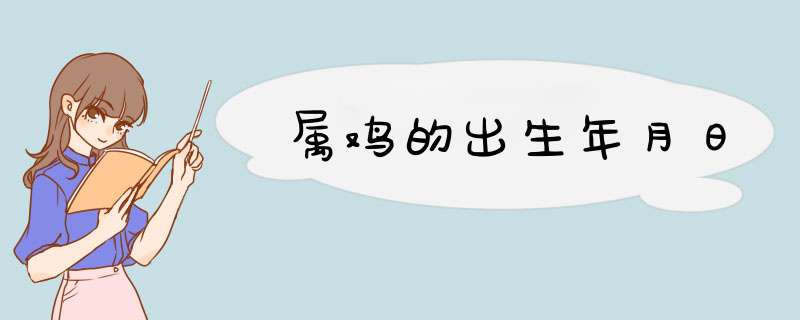 属鸡的出生年月日